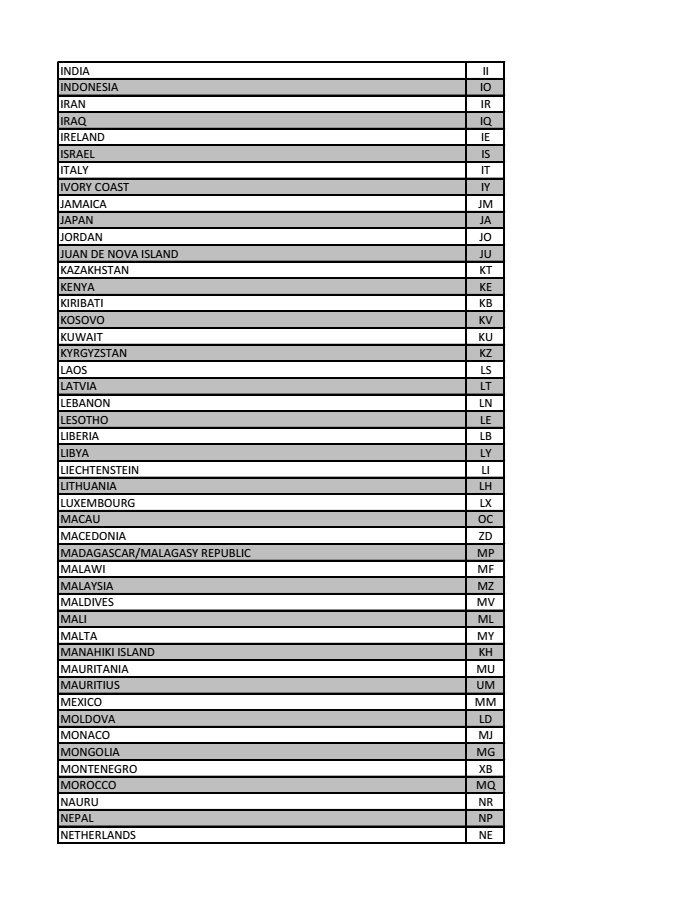 | | |
|---|---|
| INDIA | II |
| INDONESIA | IO |
| IRAN | IR |
| IRAQ | IQ |
| IRELAND | IE |
| ISRAEL | IS |
| ITALY | IT |
| IVORY COAST | IY |
| JAMAICA | JM |
| JAPAN | JA |
| JORDAN | JO |
| JUAN DE NOVA ISLAND | JU |
| KAZAKHSTAN | KT |
| KENYA | KE |
| KIRIBATI | KB |
| KOSOVO | KV |
| KUWAIT | KU |
| KYRGYZSTAN | KZ |
| LAOS | LS |
| LATVIA | LT |
| LEBANON | LN |
| LESOTHO | LE |
| LIBERIA | LB |
| LIBYA | LY |
| LIECHTENSTEIN | LI |
| LITHUANIA | LH |
| LUXEMBOURG | LX |
| MACAU | OC |
| MACEDONIA | ZD |
| MADAGASCAR/MALAGASY REPUBLIC | MP |
| MALAWI | MF |
| MALAYSIA | MZ |
| MALDIVES | MV |
| MALI | ML |
| MALTA | MY |
| MANAHIKI ISLAND | KH |
| MAURITANIA | MU |
| MAURITIUS | UM |
| MEXICO | MM |
| MOLDOVA | LD |
| MONACO | MJ |
| MONGOLIA | MG |
| MONTENEGRO | XB |
| MOROCCO | MQ |
| NAURU | NR |
| NEPAL | NP |
| NETHERLANDS | NE |